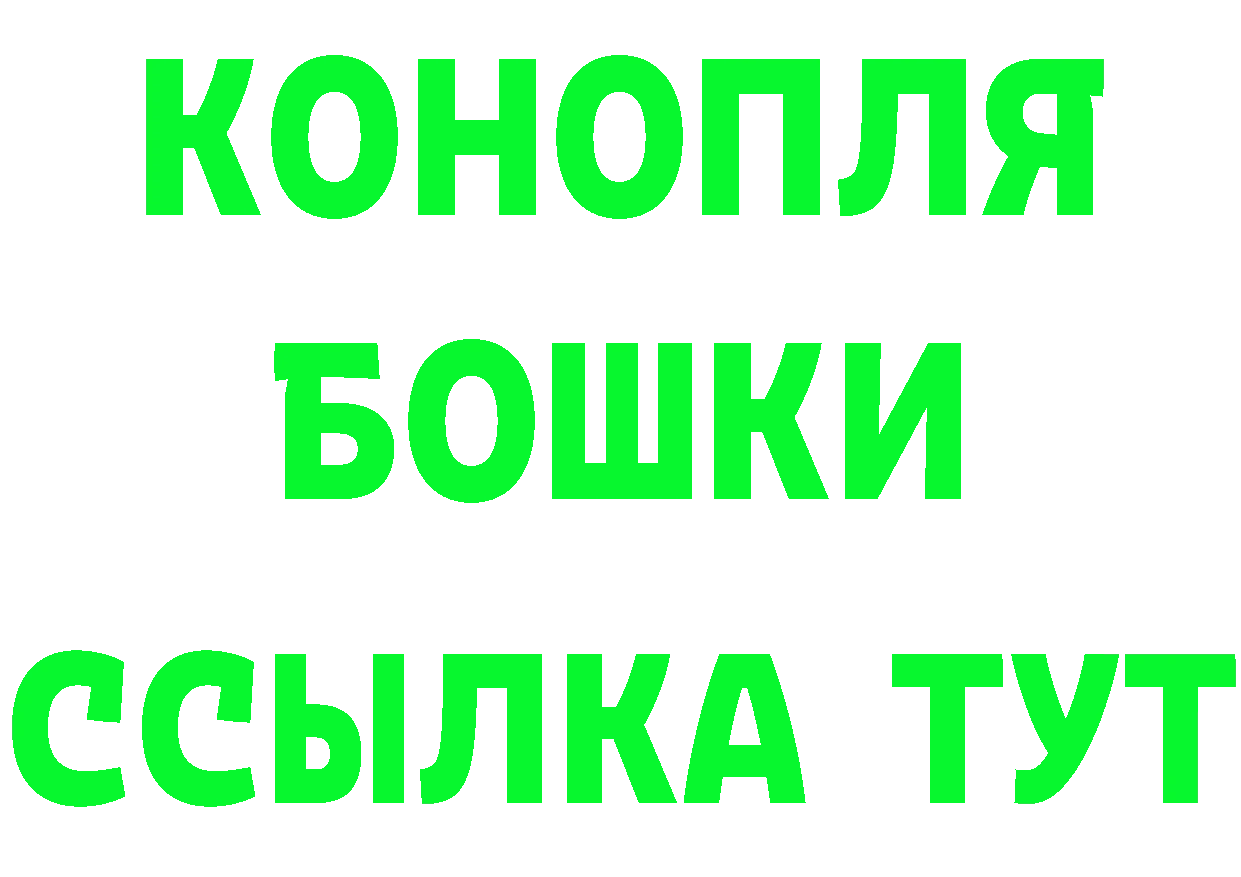 КОНОПЛЯ
БОШКИ
ССЫЛКА ТУТ